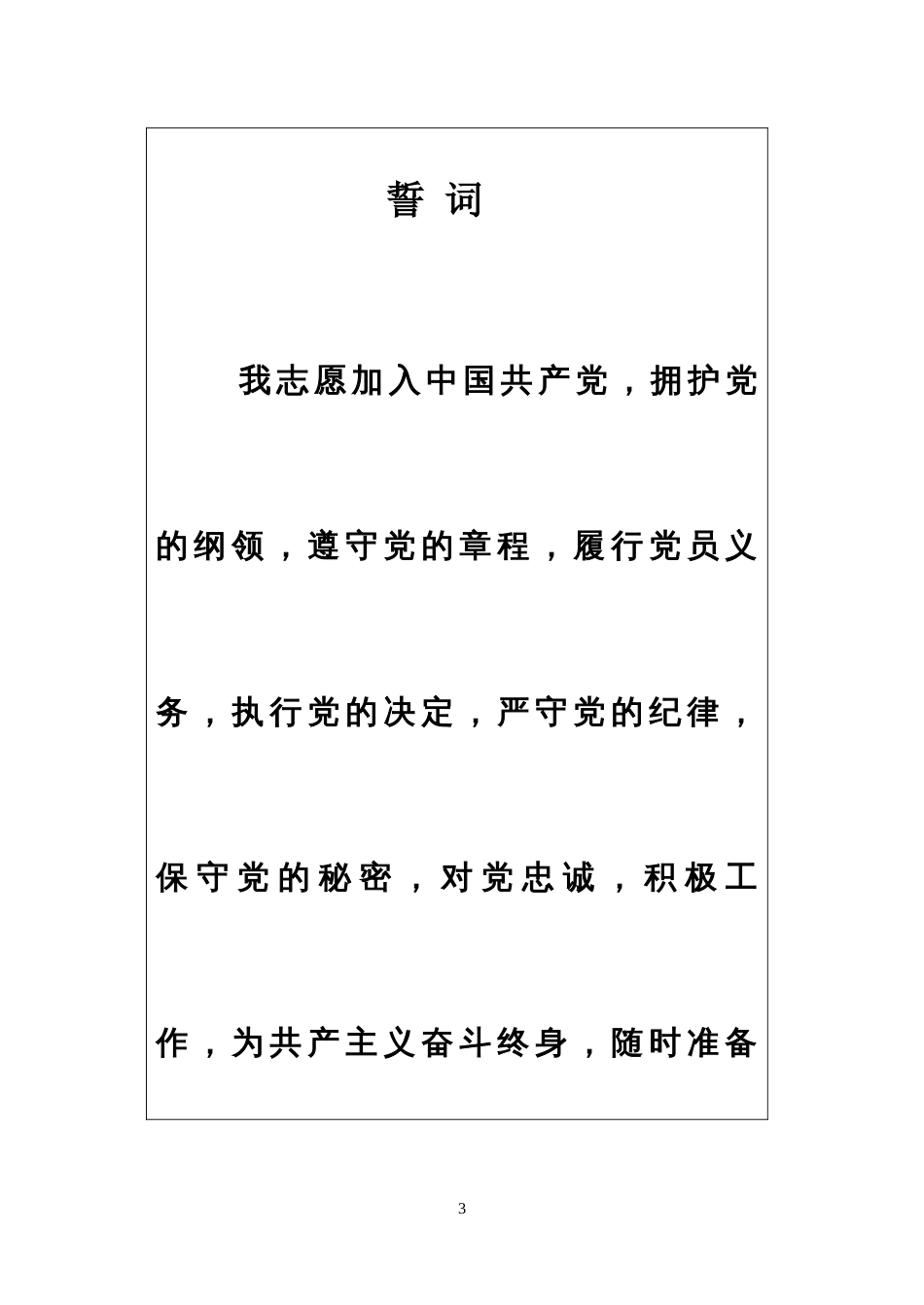 誓 词

我志愿加入中国共产党，拥护党的纲领，遵守党的章程，履行党员义务，执行党的决定，严守党的纪律，保守党的秘密，对党忠诚，积极工作，为共产主义奋斗终身，随时准备

3